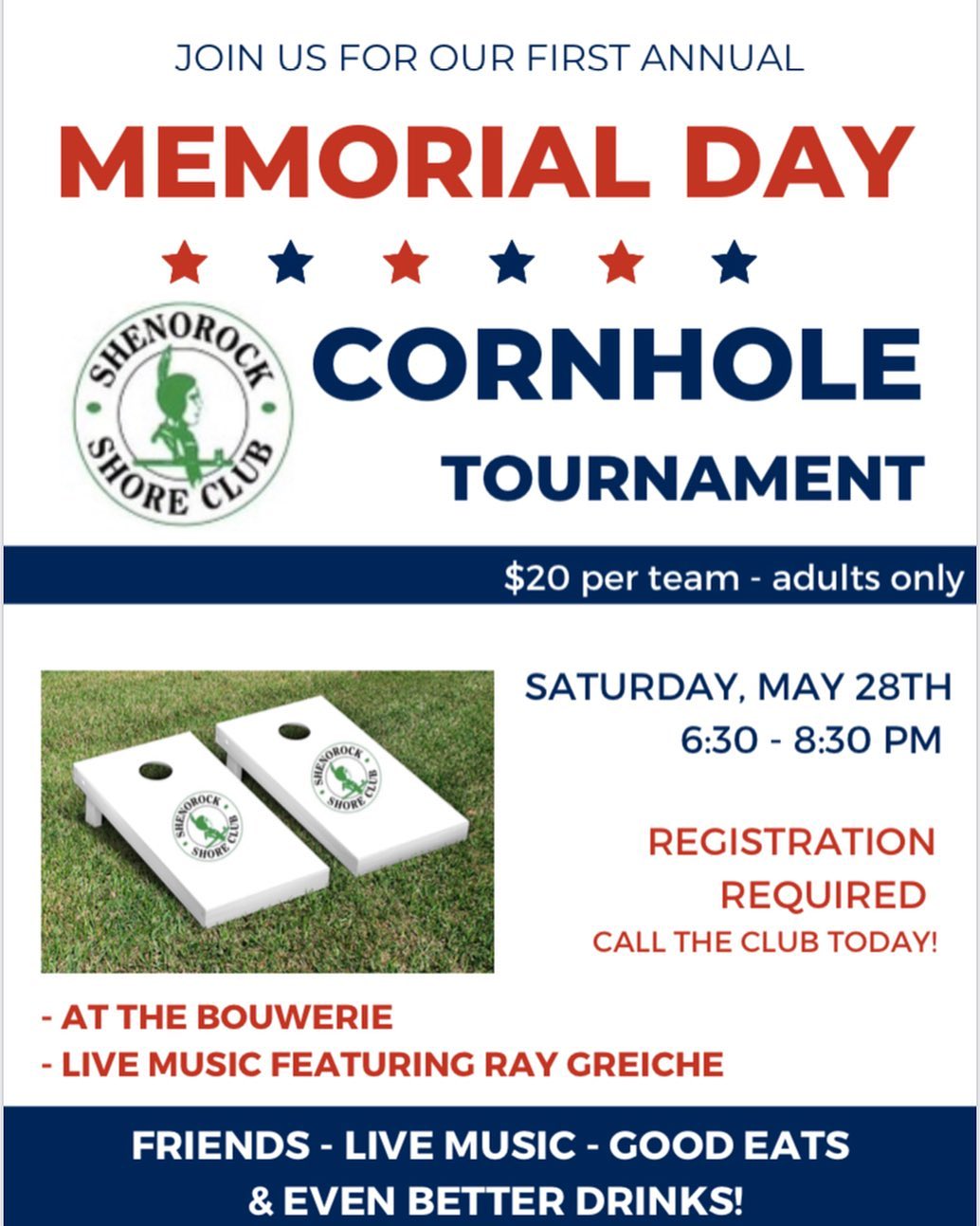 JOIN US FOR OUR FIRST ANNUAL

MEMORIAL DAY

SHENOROCK SHORE CLUB

CORNHOLE

TOURNAMENT

$20 per team - adults only

SHENOROCK SHORE CLUB

SHENOROCK SHORE CLUB

SATURDAY, MAY 28TH
6:30 - 8:30 PM

REGISTRATION
REQUIRED
CALL THE CLUB TODAY!

- AT THE BOUWERIE
- LIVE MUSIC FEATURING RAY GREICHE

FRIENDS - LIVE MUSIC - GOOD EATS
& EVEN BETTER DRINKS!